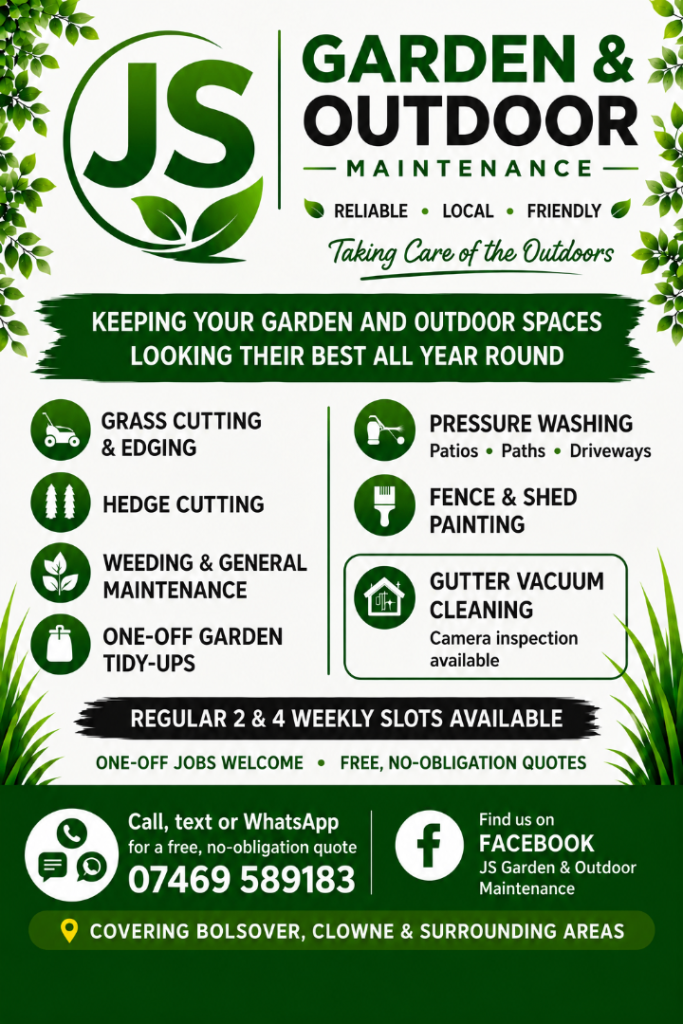 JS

GARDEN &
OUTDOOR
MAINTENANCE

RELIABLE • LOCAL • FRIENDLY

Taking Care of the Outdoors

KEEPING YOUR GARDEN AND OUTDOOR SPACES LOOKING THEIR BEST ALL YEAR ROUND

GRASS CUTTING & EDGING

HEDGE CUTTING

WEEDING & GENERAL MAINTENANCE

ONE-OFF GARDEN TIDY-UPS

PRESSURE WASHING
Patios • Paths • Driveways

FENCE & SHED PAINTING

GUTTER VACUUM CLEANING
Camera inspection available

REGULAR 2 & 4 WEEKLY SLOTS AVAILABLE

ONE-OFF JOBS WELCOME • FREE, NO-OBLIGATION QUOTES

Call, text or WhatsApp
for a free, no-obligation quote
07469 589183

Find us on
FACEBOOK
JS Garden & Outdoor
Maintenance

COVERING BOLSOVER, CLOWNE & SURROUNDING AREAS